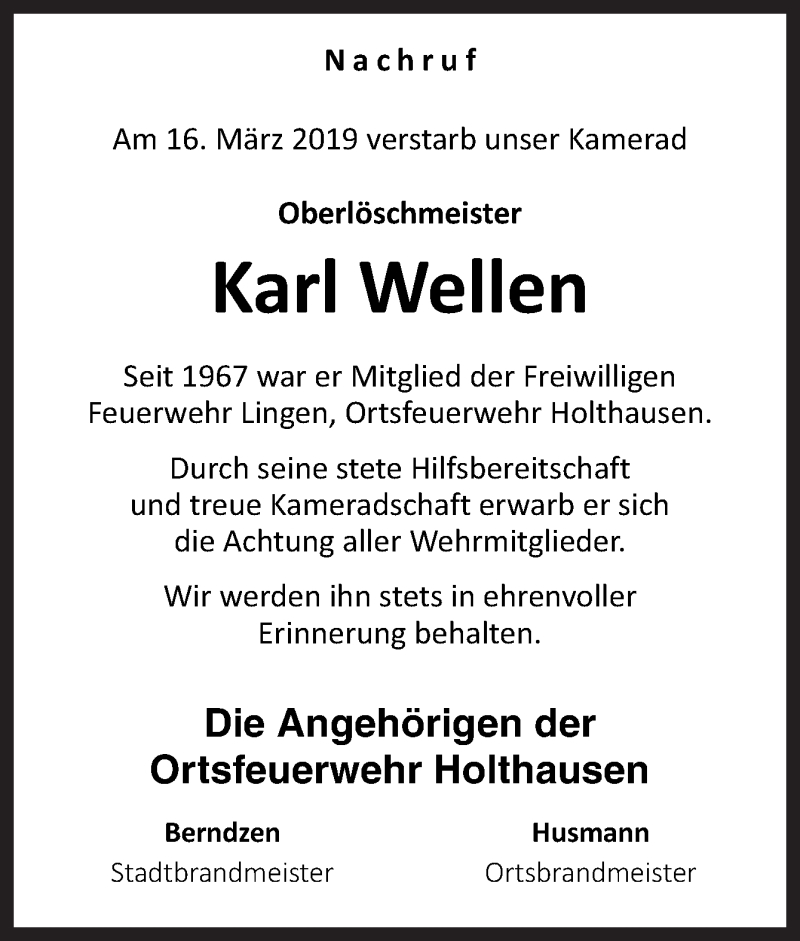 Nachruf

Am 16. März 2019 verstarb unser Kamerad

Oberlöschmeister

Karl Wellen

Seit 1967 war er Mitglied der Freiwilligen Feuerwehr Lingen, Ortsfeuerwehr Holthausen.

Durch seine stete Hilfsbereitschaft und treue Kameradschaft erwarb er sich die Achtung aller Wehrmitglieder.

Wir werden ihn stets in ehrenvoller Erinnerung behalten.

Die Angehörigen der Ortsfeuerwehr Holthausen

Berndzen
Stadtbrandmeister

Husmann
Ortsbrandmeister